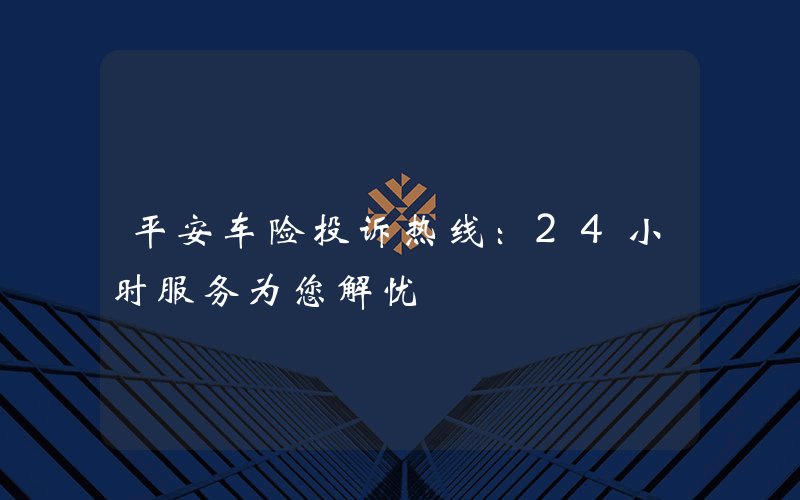 平安车险投诉热线：24小时服务为您解忧